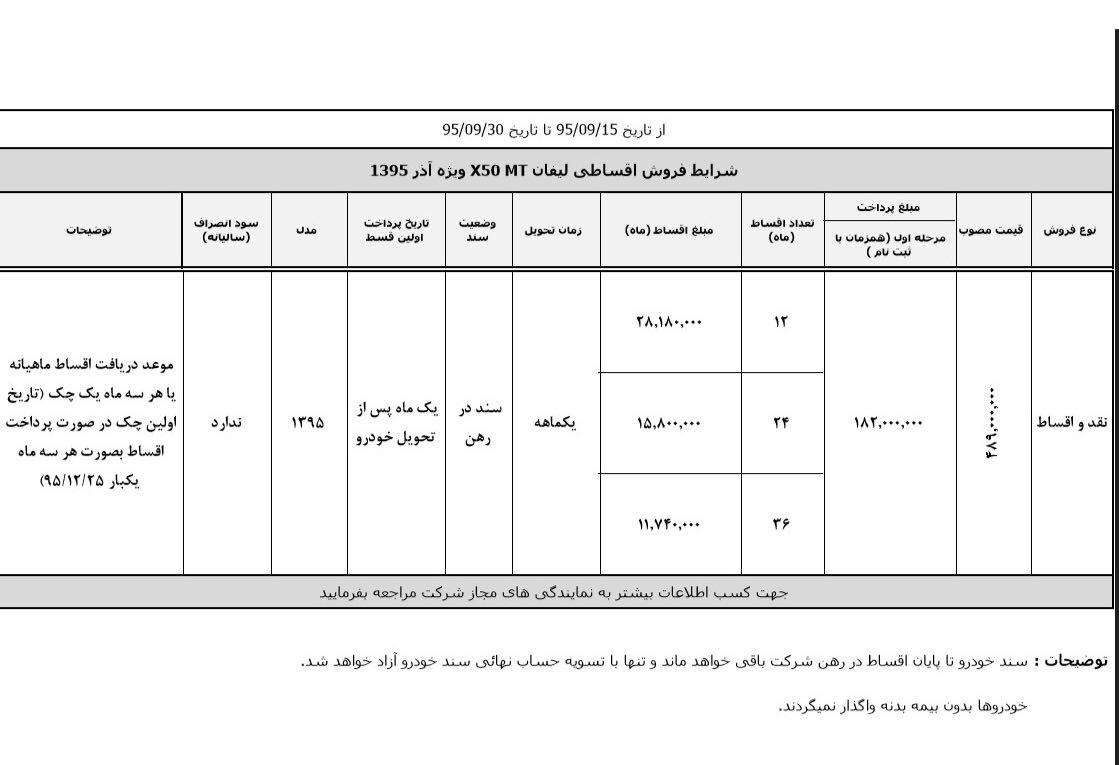 از تاریخ 95/09/15 تا تاریخ 95/09/30

شرایط فروش اقساطی لیفان X50 MT ویژه آذر 1395

| نوع فروش | قیمت مصوب | مبلغ پرداخت مرحله اول (همزمان با ثبت نام ) | تعداد اقساط (ماه) | مبلغ اقساط (ماه) | زمان تحویل | وضعیت سند | تاریخ پرداخت اولین قسط | مدل | سود انصراف (سالیانه) | توضیحات |
|---|---|---|---|---|---|---|---|---|---|---|
| نقد و اقساط | ۴۸۹,۰۰۰,۰۰۰ | ۱۸۲,۰۰۰,۰۰۰ | ۱۲ | ۲۸,۱۸۰,۰۰۰ | یکماهه | سند در رهن | یک ماه پس از تحویل خودرو | ۱۳۹۵ | ندارد | موعد دریافت اقساط ماهیانه یا هر سه ماه یک چک (تاریخ اولین چک در صورت پرداخت اقساط بصورت هر سه ماه یکبار ۹۵/۱۲/۲۵) |
| | | | ۲۴ | ۱۵,۸۰۰,۰۰۰ | | | | | | |
| | | | ۳۶ | ۱۱,۷۴۰,۰۰۰ | | | | | | |

جهت کسب اطلاعات بیشتر به نمایندگی های مجاز شرکت مراجعه بفرمایید

توضیحات : سند خودرو تا پایان اقساط در رهن شرکت باقی خواهد ماند و تنها با تسویه حساب نهائی سند خودرو آزاد خواهد شد.

خودروها بدون بیمه بدنه واگذار نمیگردند.